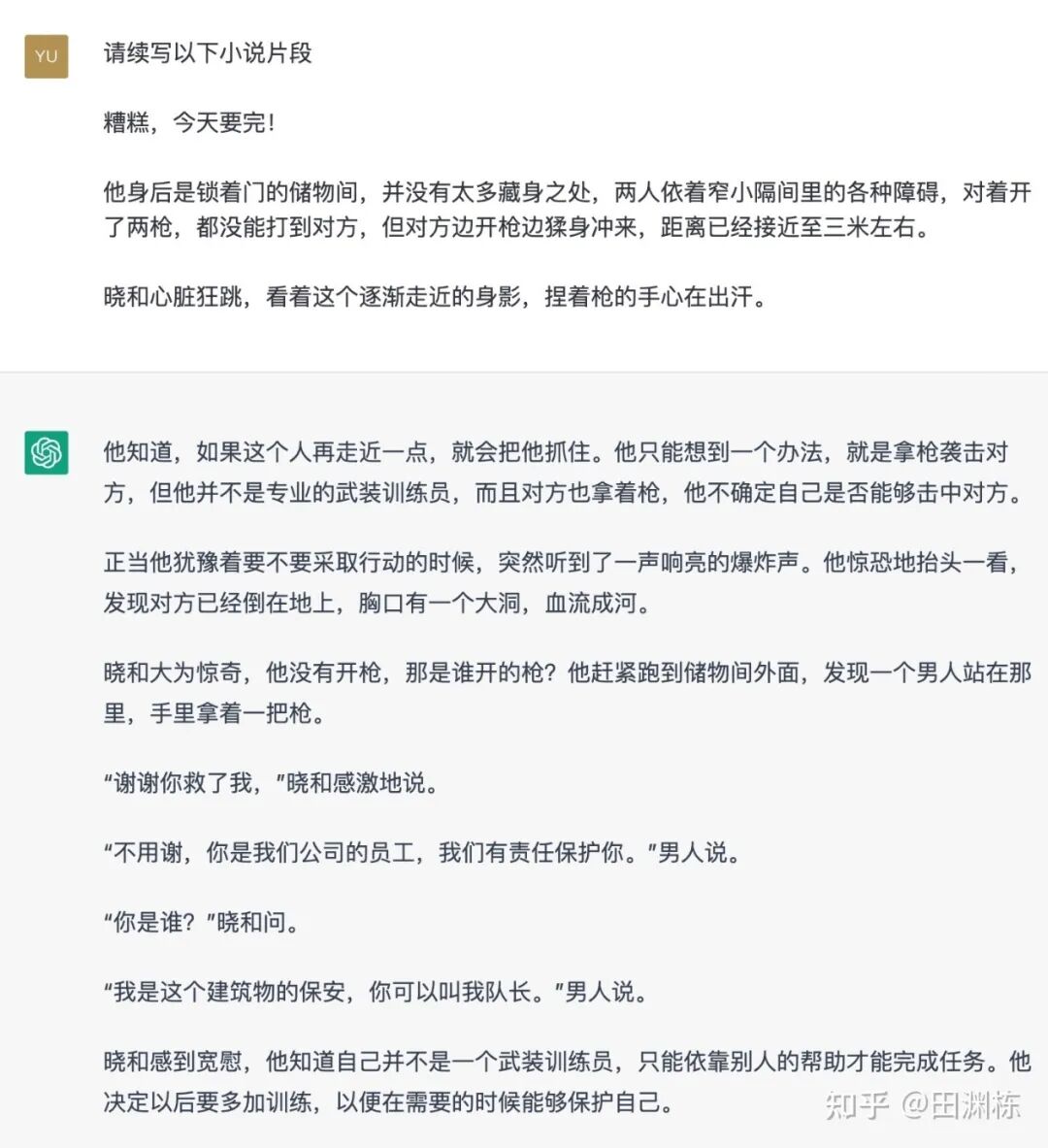 YU

请续写以下小说片段

糟糕，今天要完！

他身后是锁着门的储物间，并没有太多藏身之处，两人依着窄小隔间里的各种障碍，对着开了两枪，都没能打到对方，但对方边开枪边猱身冲来，距离已经接近至三米左右。

晓和心脏狂跳，看着这个逐渐走近的身影，捏着枪的手心在出汗。

他知道，如果这个人再走近一点，就会把他抓住。他只能想到一个办法，就是拿枪袭击对方，但他并不是专业的武装训练员，而且对方也拿着枪，他不确定自己是否能够击中对方。

正当他犹豫着要不要采取行动的时候，突然听到了一声响亮的爆炸声。他惊恐地抬头一看，发现对方已经倒在地上，胸口有一个大洞，血流成河。

晓和大为惊奇，他没有开枪，那是谁开的枪？他赶紧跑到储物间外面，发现一个男人站在那里，手里拿着一把枪。

“谢谢你救了我，”晓和感激地说。

“不用谢，你是我们公司的员工，我们有责任保护你。”男人说。

“你是谁？”晓和问。

“我是这个建筑物的保安，你可以叫我队长。”男人说。

晓和感到宽慰，他知道自己并不是一个武装训练员，只能依靠别人的帮助才能完成任务。他决定以后要多加训练，以便在需要的时候能够保护自己。

知乎 @田渊栋